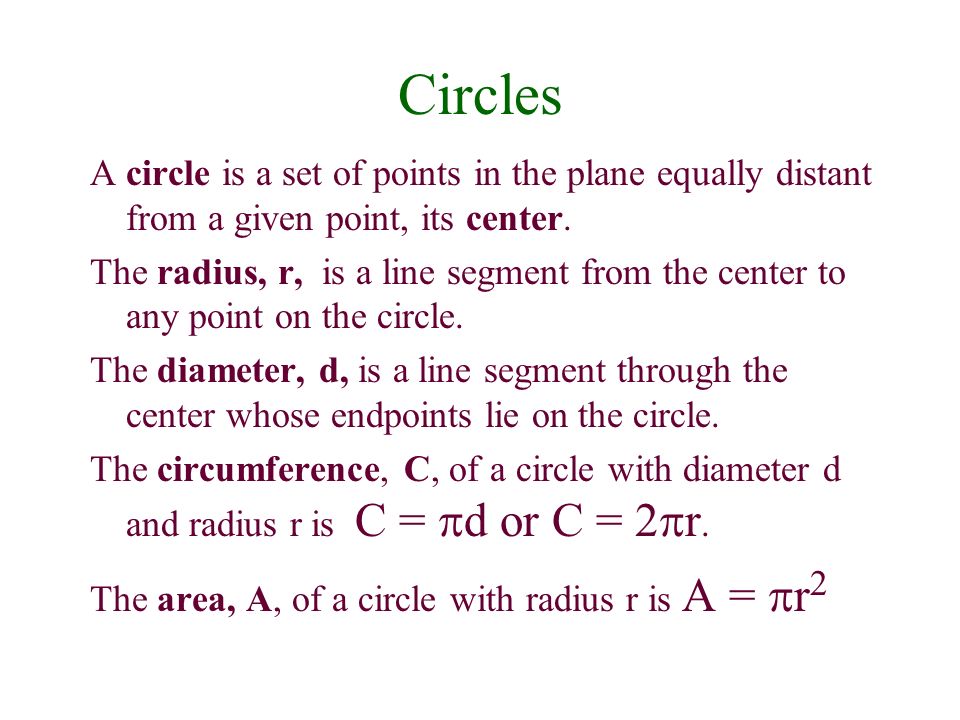 Circles

A circle is a set of points in the plane equally distant from a given point, its center.

The radius, r, is a line segment from the center to any point on the circle.

The diameter, d, is a line segment through the center whose endpoints lie on the circle.

The circumference, C, of a circle with diameter d and radius r is $C = \pi d$ or $C = 2\pi r$.

The area, A, of a circle with radius r is $A = \pi r^2$